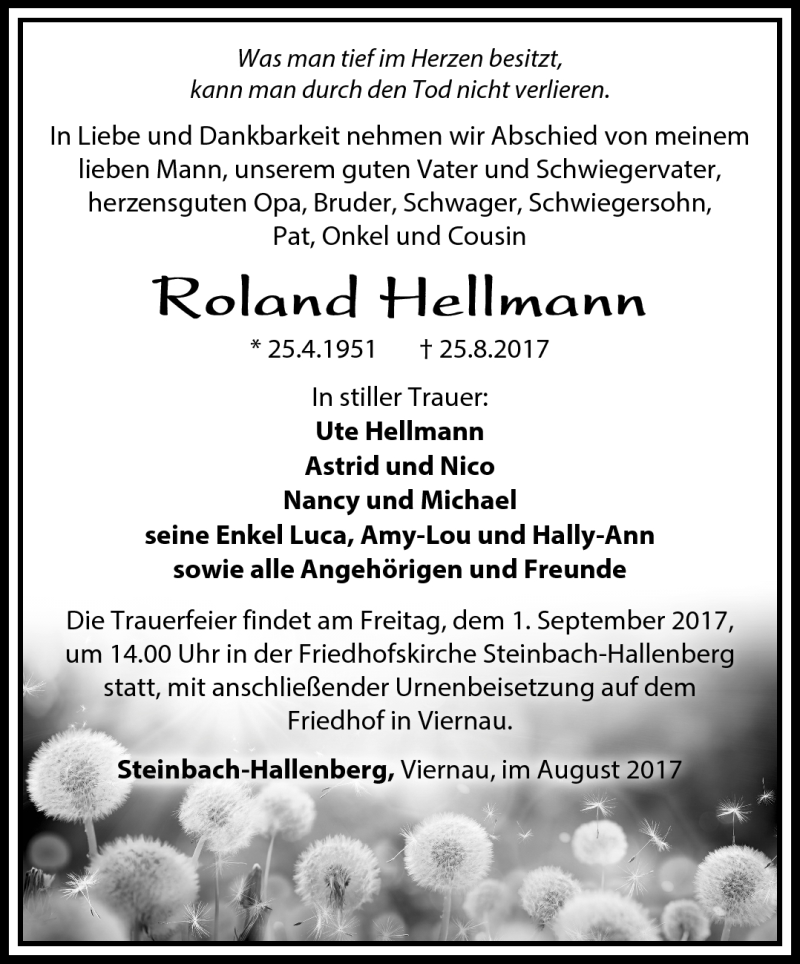 Was man tief im Herzen besitzt,
kann man durch den Tod nicht verlieren.

In Liebe und Dankbarkeit nehmen wir Abschied von meinem lieben Mann, unserem guten Vater und Schwiegervater, herzensguten Opa, Bruder, Schwager, Schwiegersohn, Pat, Onkel und Cousin

Roland Hellmann

* 25.4.1951 † 25.8.2017

In stiller Trauer:
Ute Hellmann
Astrid und Nico
Nancy und Michael
seine Enkel Luca, Amy-Lou und Hally-Ann
sowie alle Angehörigen und Freunde

Die Trauerfeier findet am Freitag, dem 1. September 2017, um 14.00 Uhr in der Friedhofskirche Steinbach-Hallenberg statt, mit anschließender Urnenbeisetzung auf dem Friedhof in Viernau.

Steinbach-Hallenberg, Viernau, im August 2017